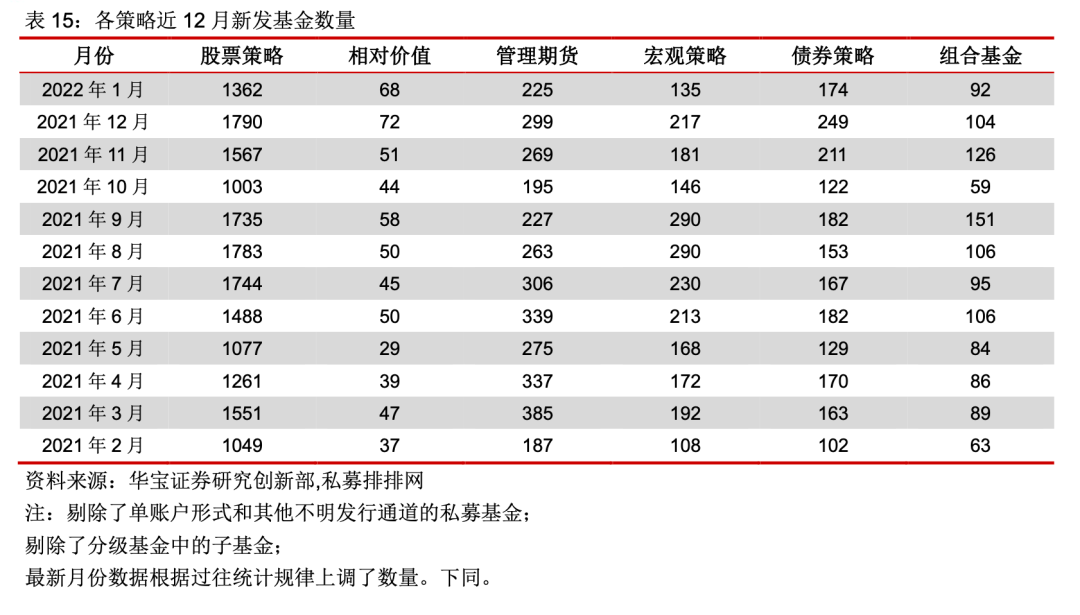 表15：各策略近12月新发基金数量

| 月份 | 股票策略 | 相对价值 | 管理期货 | 宏观策略 | 债券策略 | 组合基金 |
|---|---|---|---|---|---|---|
| 2022年1月 | 1362 | 68 | 225 | 135 | 174 | 92 |
| 2021年12月 | 1790 | 72 | 299 | 217 | 249 | 104 |
| 2021年11月 | 1567 | 51 | 269 | 181 | 211 | 126 |
| 2021年10月 | 1003 | 44 | 195 | 146 | 122 | 59 |
| 2021年9月 | 1735 | 58 | 227 | 290 | 182 | 151 |
| 2021年8月 | 1783 | 50 | 263 | 290 | 153 | 106 |
| 2021年7月 | 1744 | 45 | 306 | 230 | 167 | 95 |
| 2021年6月 | 1488 | 50 | 339 | 213 | 182 | 106 |
| 2021年5月 | 1077 | 29 | 275 | 168 | 129 | 84 |
| 2021年4月 | 1261 | 39 | 337 | 172 | 170 | 86 |
| 2021年3月 | 1551 | 47 | 385 | 192 | 163 | 89 |
| 2021年2月 | 1049 | 37 | 187 | 108 | 102 | 63 |

资料来源：华宝证券研究创新部,私募排排网

注：剔除了单账户形式和其他不明发行通道的私募基金；

剔除了分级基金中的子基金；

最新月份数据根据过往统计规律上调了数量。下同。